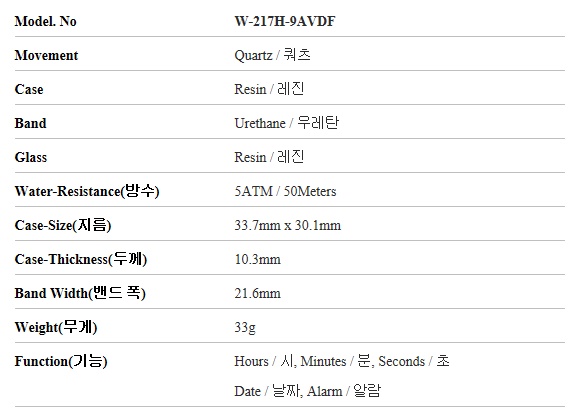 | Model. No | W-217H-9AVDF |
|---|---|
| Movement | Quartz / 쿼츠 |
| Case | Resin / 레진 |
| Band | Urethane / 우레탄 |
| Glass | Resin / 레진 |
| Water-Resistance(방수) | 5ATM / 50Meters |
| Case-Size(지름) | 33.7mm x 30.1mm |
| Case-Thickness(두께) | 10.3mm |
| Band Width(밴드 폭) | 21.6mm |
| Weight(무게) | 33g |
| Function(기능) | Hours / 시, Minutes / 분, Seconds / 초 Date / 날짜, Alarm / 알람 |